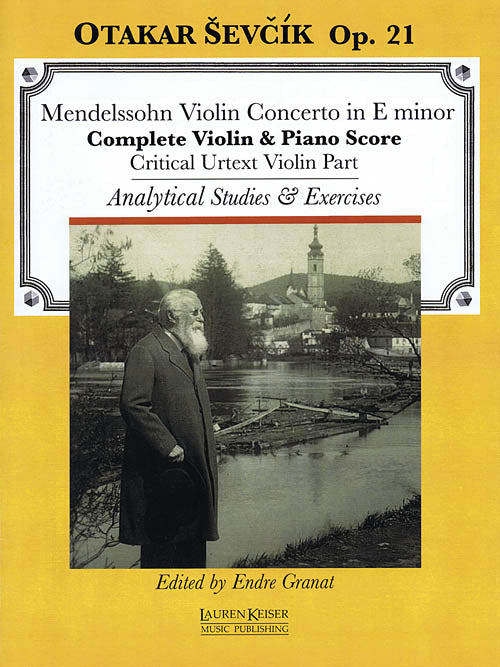 OTAKAR ŠEVČÍK Op. 21

Mendelssohn Violin Concerto in E minor
Complete Violin & Piano Score
Critical Urtext Violin Part

Analytical Studies & Exercises

Edited by Endre Granat

LAUREN KEISER
MUSIC PUBLISHING